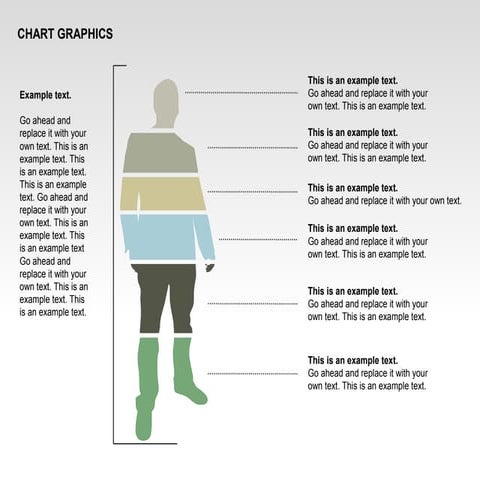 CHART GRAPHICS

Example text.

Go ahead and replace it with your own text. This is an example text. This is an example text. This is an example text. Go ahead and replace it with your own text. This is an example text. This is an example text Go ahead and replace it with your own text. This is an example text. This is an example text.

This is an example text.
Go ahead and replace it with your own text. This is an example text.

This is an example text.
Go ahead and replace it with your own text. This is an example text.

This is an example text.
Go ahead and replace it with your own text.

This is an example text.
Go ahead and replace it with your own text. This is an example text.

This is an example text.
Go ahead and replace it with your own text. This is an example text.

This is an example text.
Go ahead and replace it with your own text. This is an example text.